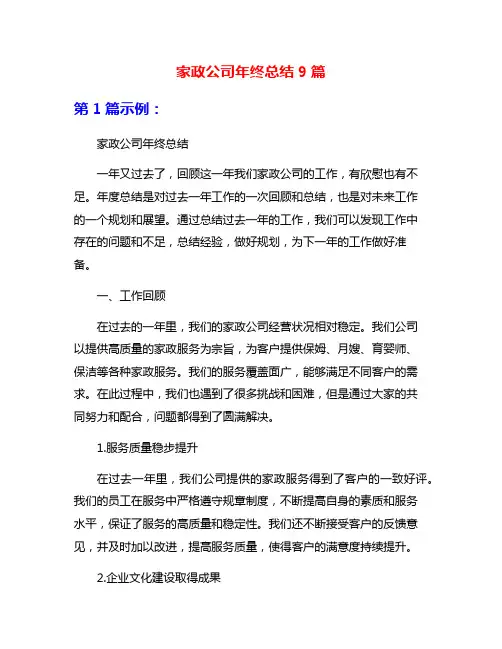 家政公司年终总结 9 篇

第 1 篇示例：

家政公司年终总结

一年又过去了，回顾这一年我们家政公司的工作，有欣慰也有不足。年度总结是对过去一年工作的一次回顾和总结，也是对未来工作的一个规划和展望。通过总结过去一年的工作，我们可以发现工作中存在的问题和不足，总结经验，做好规划，为下一年的工作做好准备。

一、工作回顾

在过去的一年里，我们的家政公司经营状况相对稳定。我们公司以提供高质量的家政服务为宗旨，为客户提供保姆、月嫂、育婴师、保洁等各种家政服务。我们的服务覆盖面广，能够满足不同客户的需求。在此过程中，我们也遇到了很多挑战和困难，但是通过大家的共同努力和配合，问题都得到了圆满解决。

1.服务质量稳步提升

在过去一年里，我们公司提供的家政服务得到了客户的一致好评。我们的员工在服务中严格遵守规章制度，不断提高自身的素质和服务水平，保证了服务的高质量和稳定性。我们还不断接受客户的反馈意见，并及时加以改进，提高服务质量，使得客户的满意度持续提升。

2.企业文化建设取得成果